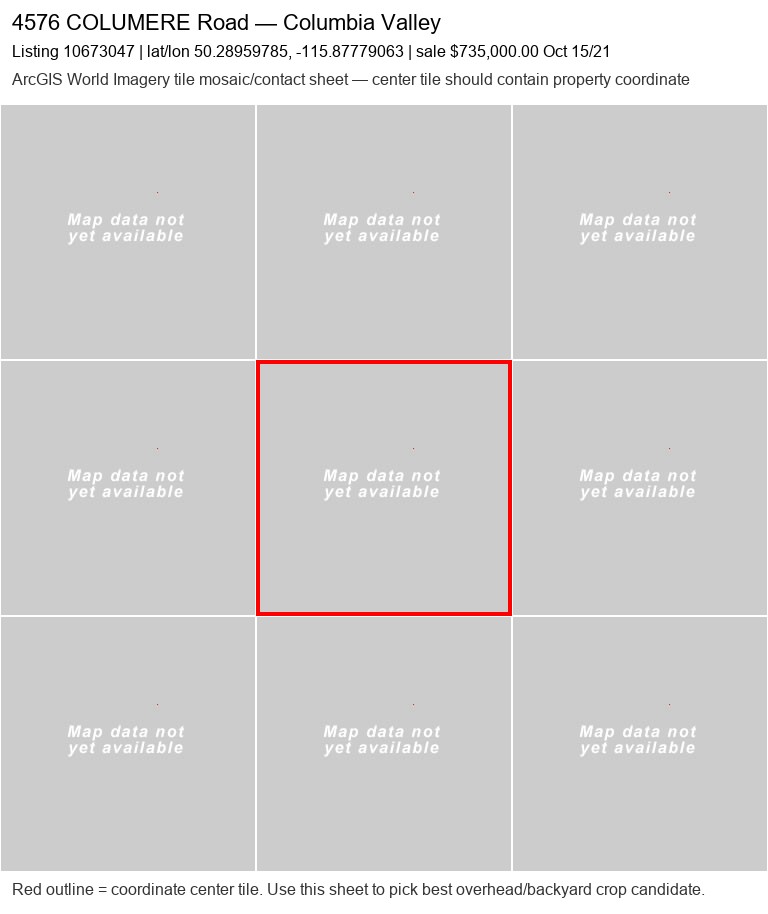 4576 COLUMERE Road — Columbia Valley

Listing 10673047 | lat/lon 50.28959785, -115.87779063 | sale $735,000.00 Oct 15/21

ArcGIS World Imagery tile mosaic/contact sheet — center tile should contain property coordinate

Map data not yet available

Map data not yet available

Map data not yet available

Map data not yet available

Map data not yet available

Map data not yet available

Map data not yet available

Map data not yet available

Map data not yet available

Red outline = coordinate center tile. Use this sheet to pick best overhead/backyard crop candidate.